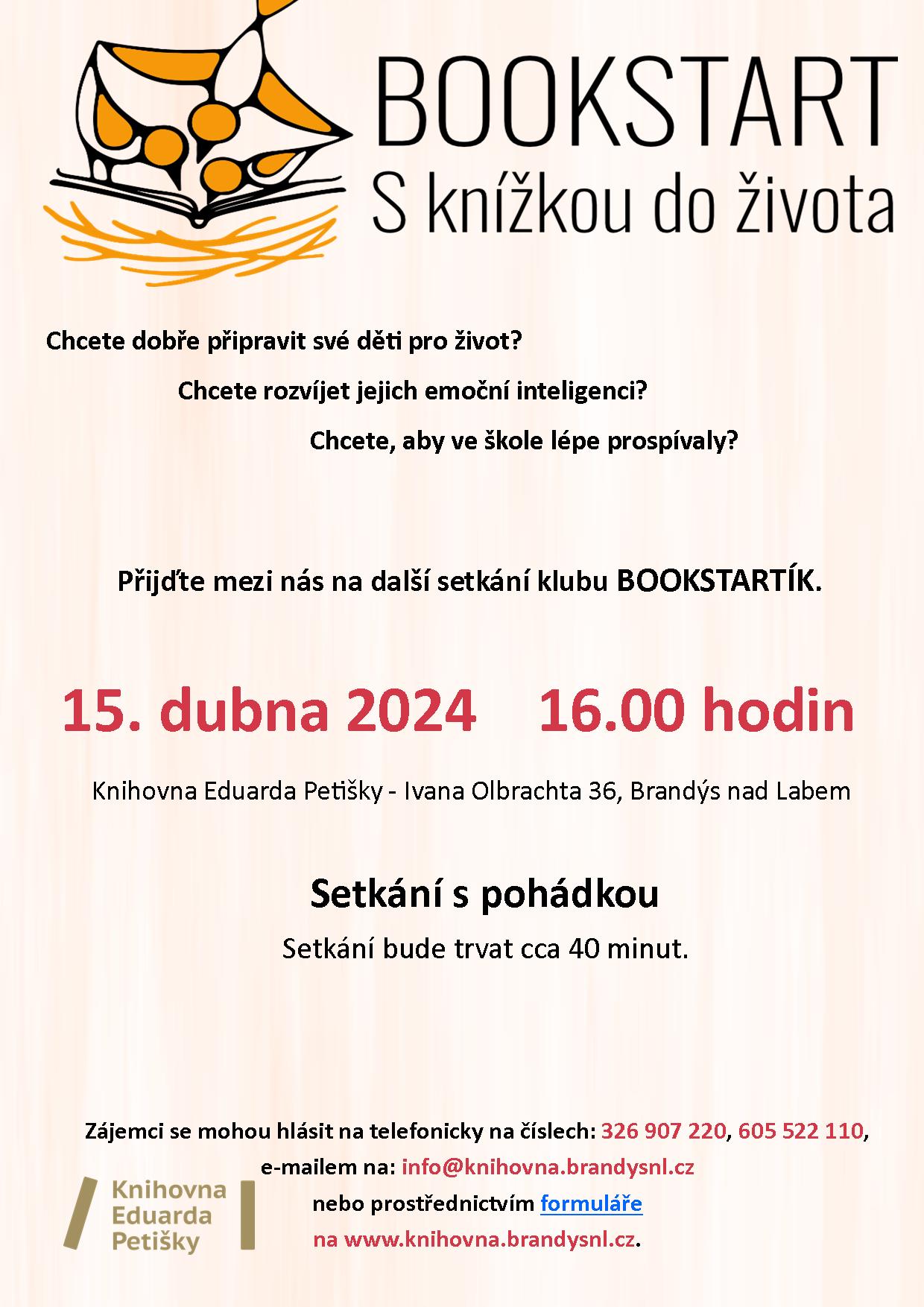 BOOKSTART
S knížkou do života

Chcete dobře připravit své děti pro život?

Chcete rozvíjet jejich emoční inteligenci?

Chcete, aby ve škole lépe prospívaly?

Přijďte mezi nás na další setkání klubu BOOKSTARTÍK.

15. dubna 2024 16.00 hodin

Knihovna Eduarda Petišky - Ivana Olbrachta 36, Brandýs nad Labem

Setkání s pohádkou

Setkání bude trvat cca 40 minut.

Zájemci se mohou hlásit na telefonicky na číslech: 326 907 220, 605 522 110, e-mailem na: info@knihovna.brandysnl.cz nebo prostřednictvím formuláře na www.knihovna.brandysnl.cz.

Knihovna Eduarda Petišky